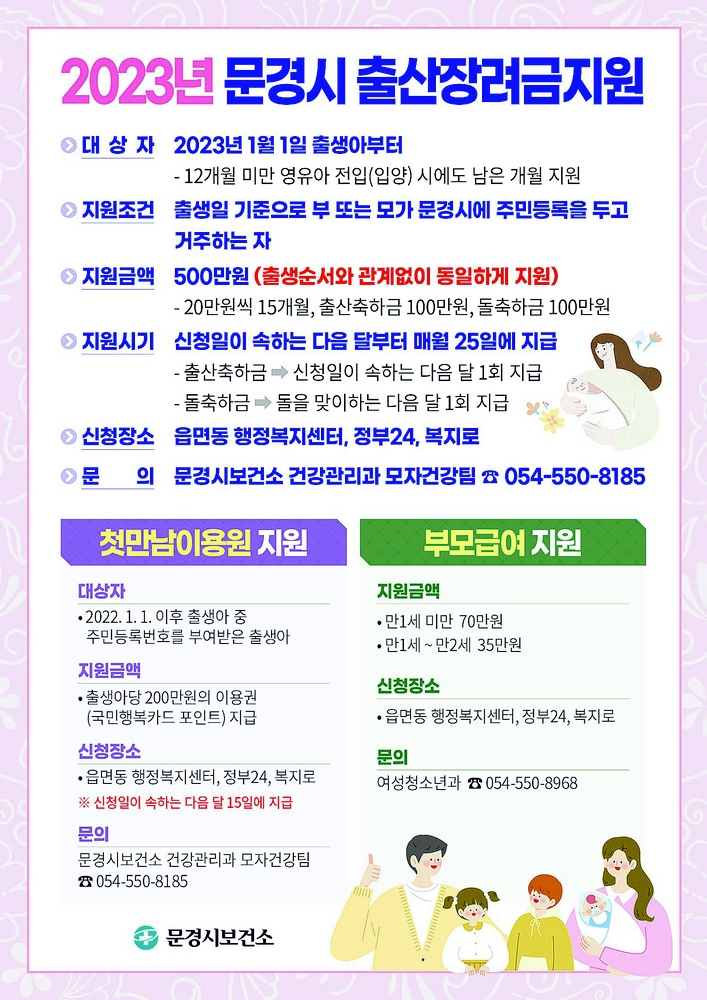 2023년 문경시 출산장려금지원

대 상 자 2023년 1월 1일 출생아부터
- 12개월 미만 영유아 전입(입양) 시에도 남은 개월 지원

지원조건 출생일 기준으로 부 또는 모가 문경시에 주민등록을 두고 거주하는 자

지원금액 500만원 (출생순서와 관계없이 동일하게 지원)
- 20만원씩 15개월, 출산축하금 100만원, 돌축하금 100만원

지원시기 신청일이 속하는 다음 달부터 매월 25일에 지급
- 출산축하금 ➡ 신청일이 속하는 다음 달 1회 지급
- 돌축하금 ➡ 돌을 맞이하는 다음 달 1회 지급

신청장소 읍면동 행정복지센터, 정부24, 복지로

문 의 문경시보건소 건강관리과 모자건강팀 ☎ 054-550-8185

첫만남이용원 지원

대상자
• 2022. 1. 1. 이후 출생아 중 주민등록번호를 부여받은 출생아

지원금액
• 출생아당 200만원의 이용권 (국민행복카드 포인트) 지급

신청장소
• 읍면동 행정복지센터, 정부24, 복지로
※ 신청일이 속하는 다음 달 15일에 지급

문의
문경시보건소 건강관리과 모자건강팀
☎ 054-550-8185

부모급여 지원

지원금액
• 만1세 미만 70만원
• 만1세 ~ 만2세 35만원

신청장소
• 읍면동 행정복지센터, 정부24, 복지로

문의
여성청소년과 ☎ 054-550-8968

문경시보건소